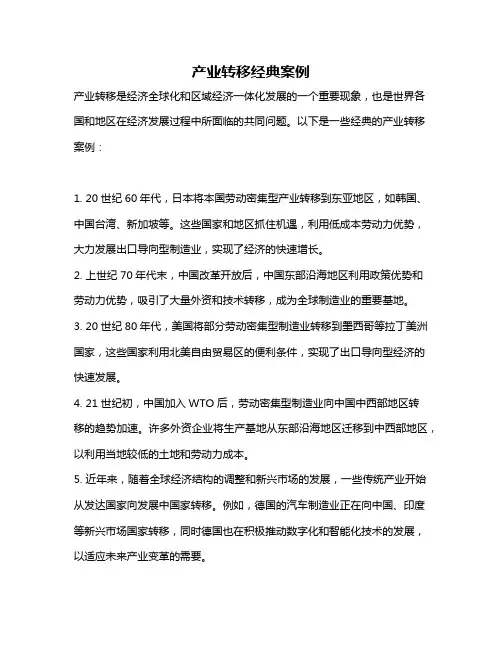 产业转移经典案例

产业转移是经济全球化和区域经济一体化发展的一个重要现象，也是世界各国和地区在经济发展过程中所面临的共同问题。以下是一些经典的产业转移案例：

1. 20 世纪 60 年代，日本将本国劳动密集型产业转移到东亚地区，如韩国、中国台湾、新加坡等。这些国家和地区抓住机遇，利用低成本劳动力优势，大力发展出口导向型制造业，实现了经济的快速增长。

2. 上世纪 70 年代末，中国改革开放后，中国东部沿海地区利用政策优势和劳动力优势，吸引了大量外资和技术转移，成为全球制造业的重要基地。

3. 20 世纪 80 年代，美国将部分劳动密集型制造业转移到墨西哥等拉丁美洲国家，这些国家利用北美自由贸易区的便利条件，实现了出口导向型经济的快速发展。

4. 21 世纪初，中国加入 WTO 后，劳动密集型制造业向中国中西部地区转移的趋势加速。许多外资企业将生产基地从东部沿海地区迁移到中西部地区，以利用当地较低的土地和劳动力成本。

5. 近年来，随着全球经济结构的调整和新兴市场的发展，一些传统产业开始从发达国家向发展中国家转移。例如，德国的汽车制造业正在向中国、印度等新兴市场国家转移，同时德国也在积极推动数字化和智能化技术的发展，以适应未来产业变革的需要。